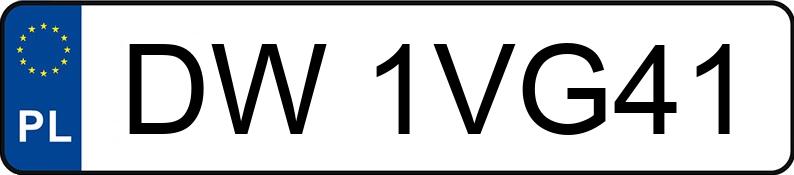 PL
DW 1VG41